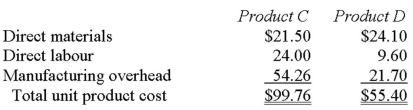 |  | Product C | Product D |
|---|---|---|
| Direct materials | \$21.50 | \$24.10 |
| Direct labour | 24.00 | 9.60 |
| Manufacturing overhead | 54.26 | 21.70 |
| Total unit product cost | \$99.76 | \$55.40 |